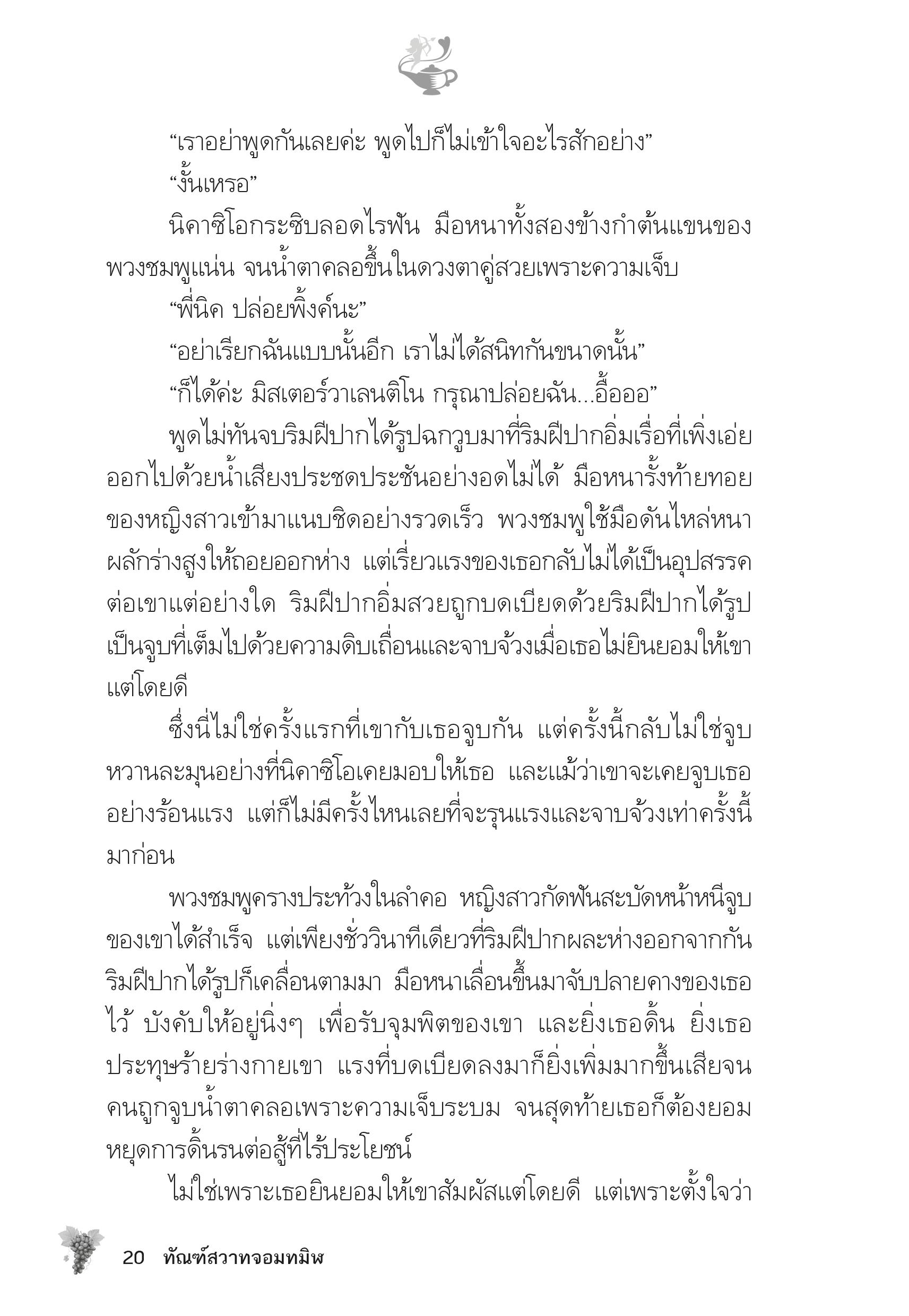 “เราอย่าพูดกันเลยค่ะ พูดไปก็ไม่เข้าใจอะไรสักอย่าง”

“งั้นเหรอ”

นิคาซิโอกระซิบลอดไรฟัน มือหนาทั้งสองข้างกำต้นแขนของพวงชมพูแน่น จนน้ำตาคลอขึ้นในดวงตาคู่สวยเพราะความเจ็บ

“พี่นิค ปล่อยพิ้งค์นะ”

“อย่าเรียกฉันแบบนั้นอีก เราไม่ได้สนิทกันขนาดนั้น”

“ก็ได้ค่ะ มิสเตอร์วาเลนติโน กรุณาปล่อยฉัน...อื้อออ”

พูดไม่ทันจบริมฝีปากได้รูปฉกวูบมาที่ริมฝีปากอิ่มเรื่อที่เพิ่งเอ่ยออกไปด้วยน้ำเสียงประชดประชันอย่างอดไม่ได้ มือหนารั้งท้ายทอยของหญิงสาวเข้ามาแนบชิดอย่างรวดเร็ว พวงชมพูใช้มือดันไหล่หนาผลักร่างสูงให้ถอยออกห่าง แต่เรี่ยวแรงของเธอกลับไม่ได้เป็นอุปสรรคต่อเขาแต่อย่างใด ริมฝีปากอิ่มสวยถูกบดเบียดด้วยริมฝีปากได้รูป เป็นจูบที่เต็มไปด้วยความดิบเถื่อนและจาบจ้วงเมื่อเธอไม่ยินยอมให้เขาแต่โดยดี

ซึ่งนี่ไม่ใช่ครั้งแรกที่เขากับเธอจูบกัน แต่ครั้งนี้กลับไม่ใช่จูบหวานละมุนอย่างที่นิคาซิโอเคยมอบให้เธอ และแม้ว่าเขาจะเคยจูบเธออย่างร้อนแรง แต่ก็ไม่มีครั้งไหนเลยที่จะรุนแรงและจาบจ้วงเท่าครั้งนี้มาก่อน

พวงชมพูครางประท้วงในลำคอ หญิงสาวกัดฟันสะบัดหน้าหนีจูบของเขาได้สำเร็จ แต่เพียงชั่ววินาทีเดียวที่ริมฝีปากผละห่างออกจากกัน ริมฝีปากได้รูปก็เคลื่อนตามมา มือหนาเลื่อนขึ้นมาจับปลายคางของเธอไว้ บังคับให้อยู่นิ่งๆ เพื่อรับจุมพิตของเขา และยิ่งเธอดิ้น ยิ่งเธอประทุษร้ายร่างกายเขา แรงที่บดเบียดลงมาก็ยิ่งเพิ่มมากขึ้นเสียจนคนถูกจูบน้ำตาคลอเพราะความเจ็บระบม จนสุดท้ายเธอก็ต้องยอมหยุดการดิ้นรนต่อสู้ที่ไร้ประโยชน์

ไม่ใช่เพราะเธอยินยอมให้เขาสัมผัสแต่โดยดี แต่เพราะตั้งใจว่า

20 ทัณฑ์สวาทจอมทมิฬ